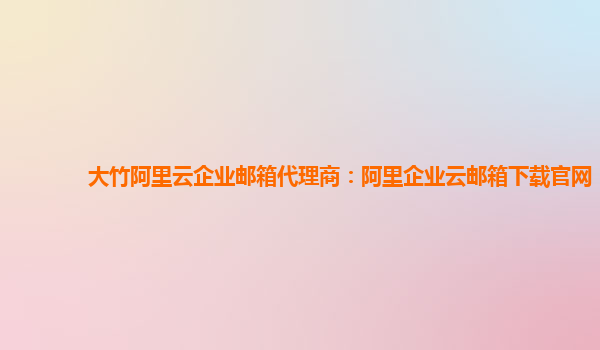 大竹阿里云企业邮箱代理商：阿里企业云邮箱下载官网